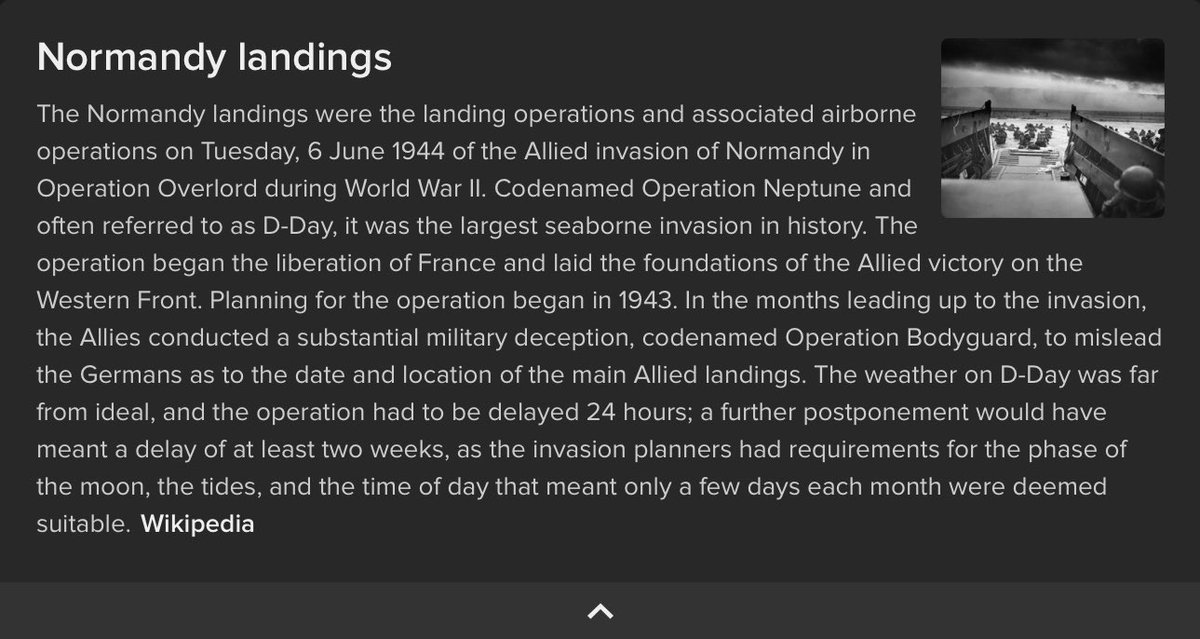 Normandy landings

The Normandy landings were the landing operations and associated airborne operations on Tuesday, 6 June 1944 of the Allied invasion of Normandy in Operation Overlord during World War II. Codenamed Operation Neptune and often referred to as D-Day, it was the largest seaborne invasion in history. The operation began the liberation of France and laid the foundations of the Allied victory on the Western Front. Planning for the operation began in 1943. In the months leading up to the invasion, the Allies conducted a substantial military deception, codenamed Operation Bodyguard, to mislead the Germans as to the date and location of the main Allied landings. The weather on D-Day was far from ideal, and the operation had to be delayed 24 hours; a further postponement would have meant a delay of at least two weeks, as the invasion planners had requirements for the phase of the moon, the tides, and the time of day that meant only a few days each month were deemed suitable. Wikipedia